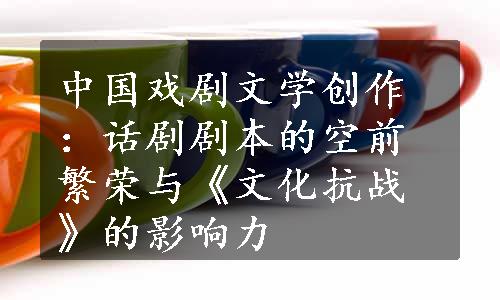 中国戏剧文学创作：话剧剧本的空前繁荣与《文化抗战》的影响力